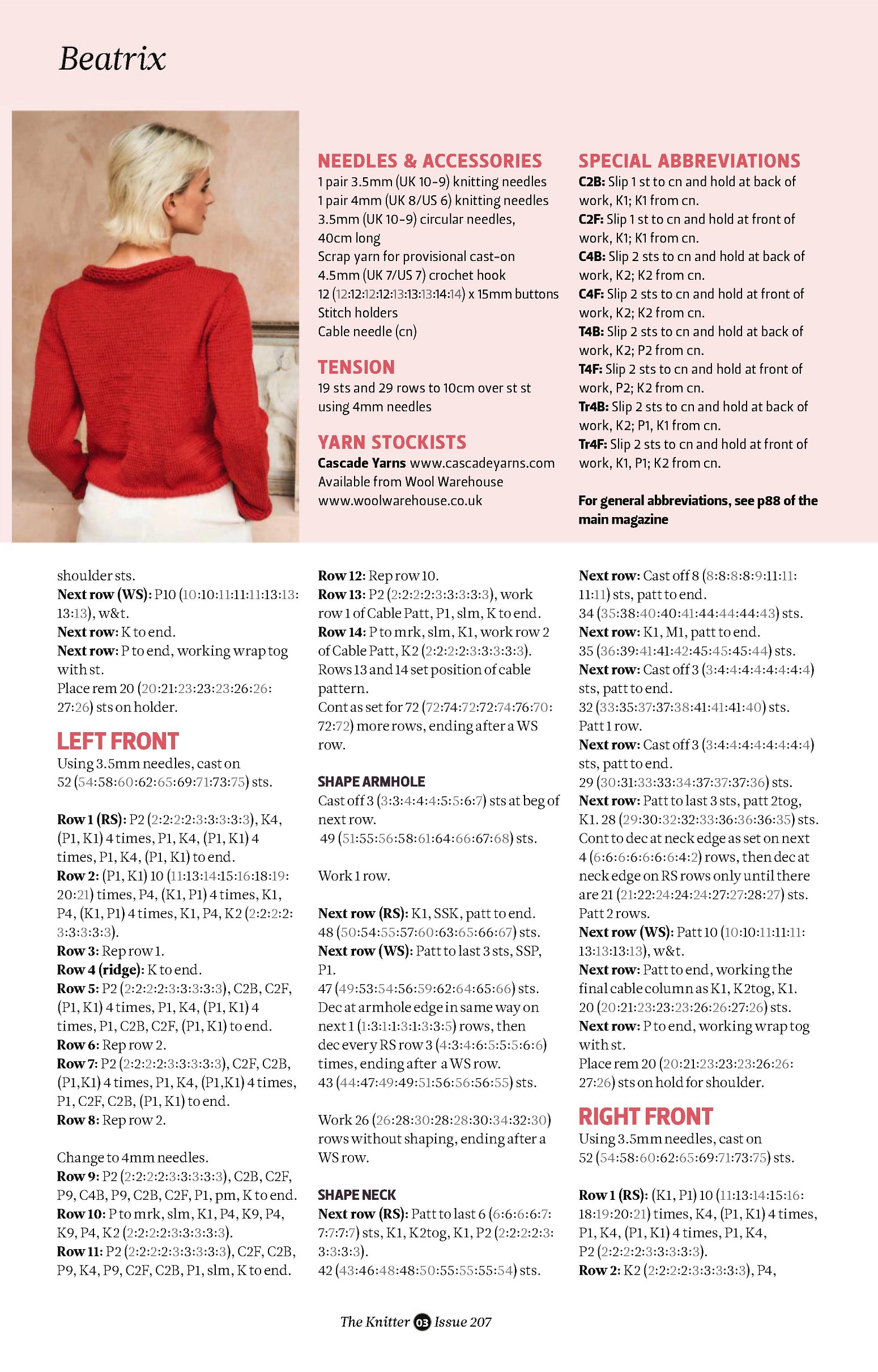 Beatrix

NEEDLES & ACCESSORIES
1 pair 3.5mm (UK 10-9) knitting needles
1 pair 4mm (UK 8/US 6) knitting needles
3.5mm (UK 10-9) circular needles, 40cm long
Scrap yarn for provisional cast-on
4.5mm (UK 7/US 7) crochet hook
12 (12:12:12:12:13:13:13:14:14) x 15mm buttons
Stitch holders
Cable needle (cn)

TENSION
19 sts and 29 rows to 10cm over st st using 4mm needles

YARN STOCKISTS
Cascade Yarns www.cascadeyarns.com
Available from Wool Warehouse
www.woolwarehouse.co.uk

SPECIAL ABBREVIATIONS
C2B: Slip 1 st to cn and hold at back of work, K1; K1 from cn.
C2F: Slip 1 st to cn and hold at front of work, K1; K1 from cn.
C4B: Slip 2 sts to cn and hold at back of work, K2; K2 from cn.
C4F: Slip 2 sts to cn and hold at front of work, K2; K2 from cn.
T4B: Slip 2 sts to cn and hold at back of work, K2; P2 from cn.
T4F: Slip 2 sts to cn and hold at front of work, P2; K2 from cn.
Tr4B: Slip 2 sts to cn and hold at back of work, K2; P1, K1 from cn.
Tr4F: Slip 2 sts to cn and hold at front of work, K1, P1; K2 from cn.

For general abbreviations, see p88 of the main magazine

shoulder sts.
Next row (WS): P10 (10:10:11:11:11:13:13:13:13), w&t.
Next row: K to end.
Next row: P to end, working wrap tog with st.
Place rem 20 (20:21:23:23:23:26:26:27:26) sts on holder.

LEFT FRONT
Using 3.5mm needles, cast on 52 (54:58:60:62:65:69:71:73:75) sts.

Row 1 (RS): P2 (2:2:2:2:3:3:3:3:3), K4, (P1, K1) 4 times, P1, K4, (P1, K1) 4 times, P1, K4, (P1, K1) to end.
Row 2: (P1, K1) 10 (11:13:14:15:16:18:19:20:21) times, P4, (K1, P1) 4 times, K1, P4, (K1, P1) 4 times, K1, P4, K2 (2:2:2:2:3:3:3:3:3).
Row 3: Rep row 1.
Row 4 (ridge): K to end.
Row 5: P2 (2:2:2:2:3:3:3:3:3), C2B, C2F, (P1, K1) 4 times, P1, K4, (P1, K1) 4 times, P1, C2B, C2F, (P1, K1) to end.
Row 6: Rep row 2.
Row 7: P2 (2:2:2:2:3:3:3:3:3), C2F, C2B, (P1,K1) 4 times, P1, K4, (P1,K1) 4 times, P1, C2F, C2B, (P1, K1) to end.
Row 8: Rep row 2.

Change to 4mm needles.
Row 9: P2 (2:2:2:2:3:3:3:3:3), C2B, C2F, P9, C4B, P9, C2B, C2F, P1, pm, K to end.
Row 10: P to mrk, slm, K1, P4, K9, P4, K9, P4, K2 (2:2:2:2:3:3:3:3:3).
Row 11: P2 (2:2:2:2:3:3:3:3:3), C2F, C2B, P9, K4, P9, C2F, C2B, P1, slm, K to end.

Row 12: Rep row 10.
Row 13: P2 (2:2:2:2:3:3:3:3:3), work row 1 of Cable Patt, P1, slm, K to end.
Row 14: P to mrk, slm, K1, work row 2 of Cable Patt, K2 (2:2:2:2:3:3:3:3:3).
Rows 13 and 14 set position of cable pattern.
Cont as set for 72 (72:74:72:72:74:76:70:72:72) more rows, ending after a WS row.

SHAPE ARMHOLE
Cast off 3 (3:3:4:4:4:5:5:6:7) sts at beg of next row.
49 (51:55:56:58:61:64:66:67:68) sts.

Work 1 row.

Next row (RS): K1, SSK, patt to end.
48 (50:54:55:57:60:63:65:66:67) sts.
Next row (WS): Patt to last 3 sts, SSP, P1.
47 (49:53:54:56:59:62:64:65:66) sts.
Dec at armhole edge in same way on next 1 (1:3:1:1:3:1:3:3:5) rows, then dec every RS row 3 (4:3:4:6:5:5:5:6:6) times, ending after a WS row.
43 (44:47:49:49:51:56:56:56:55) sts.

Work 26 (26:28:30:28:28:30:34:32:30) rows without shaping, ending after a WS row.

SHAPE NECK
Next row (RS): Patt to last 6 (6:6:6:6:7:7:7:7:7) sts, K1, K2tog, K1, P2 (2:2:2:2:3:3:3:3:3).
42 (43:46:48:48:50:55:55:55:54) sts.

Next row: Cast off 8 (8:8:8:8:9:11:11:11:11) sts, patt to end.
34 (35:38:40:40:41:44:44:44:43) sts.
Next row: K1, M1, patt to end.
35 (36:39:41:41:42:45:45:45:44) sts.
Next row: Cast off 3 (3:4:4:4:4:4:4:4:4) sts, patt to end.
32 (33:35:37:37:38:41:41:41:40) sts.
Patt 1 row.
Next row: Cast off 3 (3:4:4:4:4:4:4:4:4) sts, patt to end.
29 (30:31:33:33:34:37:37:37:36) sts.
Next row: Patt to last 3 sts, patt 2tog, K1. 28 (29:30:32:32:33:36:36:36:35) sts.
Cont to dec at neck edge as set on next 4 (6:6:6:6:6:6:6:4:2) rows, then dec at neck edge on RS rows only until there are 21 (21:22:24:24:24:27:27:28:27) sts.
Patt 2 rows.
Next row (WS): Patt 10 (10:10:11:11:11:13:13:13:13), w&t.
Next row: Patt to end, working the final cable column as K1, K2tog, K1.
20 (20:21:23:23:23:26:26:27:26) sts.
Next row: P to end, working wrap tog with st.
Place rem 20 (20:21:23:23:23:26:26:27:26) sts on hold for shoulder.

RIGHT FRONT
Using 3.5mm needles, cast on 52 (54:58:60:62:65:69:71:73:75) sts.

Row 1 (RS): (K1, P1) 10 (11:13:14:15:16:18:19:20:21) times, K4, (P1, K1) 4 times, P1, K4, (P1, K1) 4 times, P1, K4, P2 (2:2:2:2:3:3:3:3:3).
Row 2: K2 (2:2:2:2:3:3:3:3:3), P4,

The Knitter 03 Issue 207